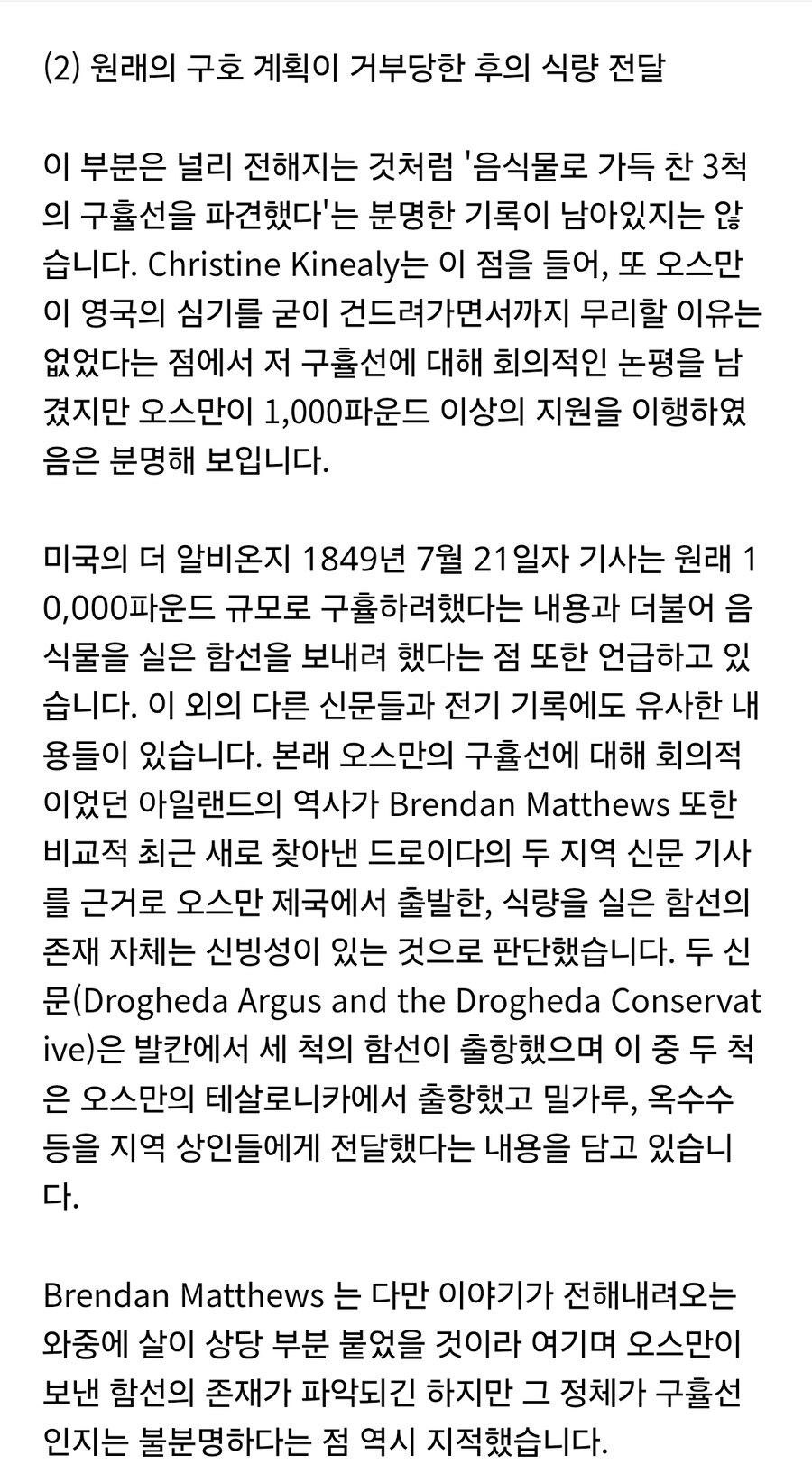 ⑵ 원래의 구호 계획이 거부당한 후의 식량 전달

이 부분은 널리 전해지는 것처럼 '음식물로 가득 찬 3척의 구휼선을 파견했다'는 분명한 기록이 남아있지는 않습니다. Christine Kinealy는 이 점을 들어, 또 오스만이 영국의 심기를 굳이 건드려가면서까지 무리할 이유는 없었다는 점에서 저 구휼선에 대해 회의적인 논평을 남겼지만 오스만이 1,000파운드 이상의 지원을 이행하였음은 분명해 보입니다.

미국의 더 알비온지 1849년 7월 21일자 기사는 원래 10,000파운드 규모로 구휼하려했다는 내용과 더불어 음식물을 실은 함선을 보내려 했다는 점 또한 언급하고 있습니다. 이 외의 다른 신문들과 전기 기록에도 유사한 내용들이 있습니다. 본래 오스만의 구휼선에 대해 회의적이었던 아일랜드의 역사가 Brendan Matthews 또한 비교적 최근 새로 찾아낸 드로이다의 두 지역 신문 기사를 근거로 오스만 제국에서 출발한, 식량을 실은 함선의 존재 자체는 신빙성이 있는 것으로 판단했습니다. 두 신문(Drogheda Argus and the Drogheda Conservative)은 발칸에서 세 척의 함선이 출항했으며 이 중 두 척은 오스만의 테살로니카에서 출항했고 밀가루, 옥수수 등을 지역 상인들에게 전달했다는 내용을 담고 있습니다.

Brendan Matthews 는 다만 이야기가 전해내려오는 와중에 살이 상당 부분 붙었을 것이라 여기며 오스만이 보낸 함선의 존재가 파악되긴 하지만 그 정체가 구휼선인지는 불분명하다는 점 역시 지적했습니다.